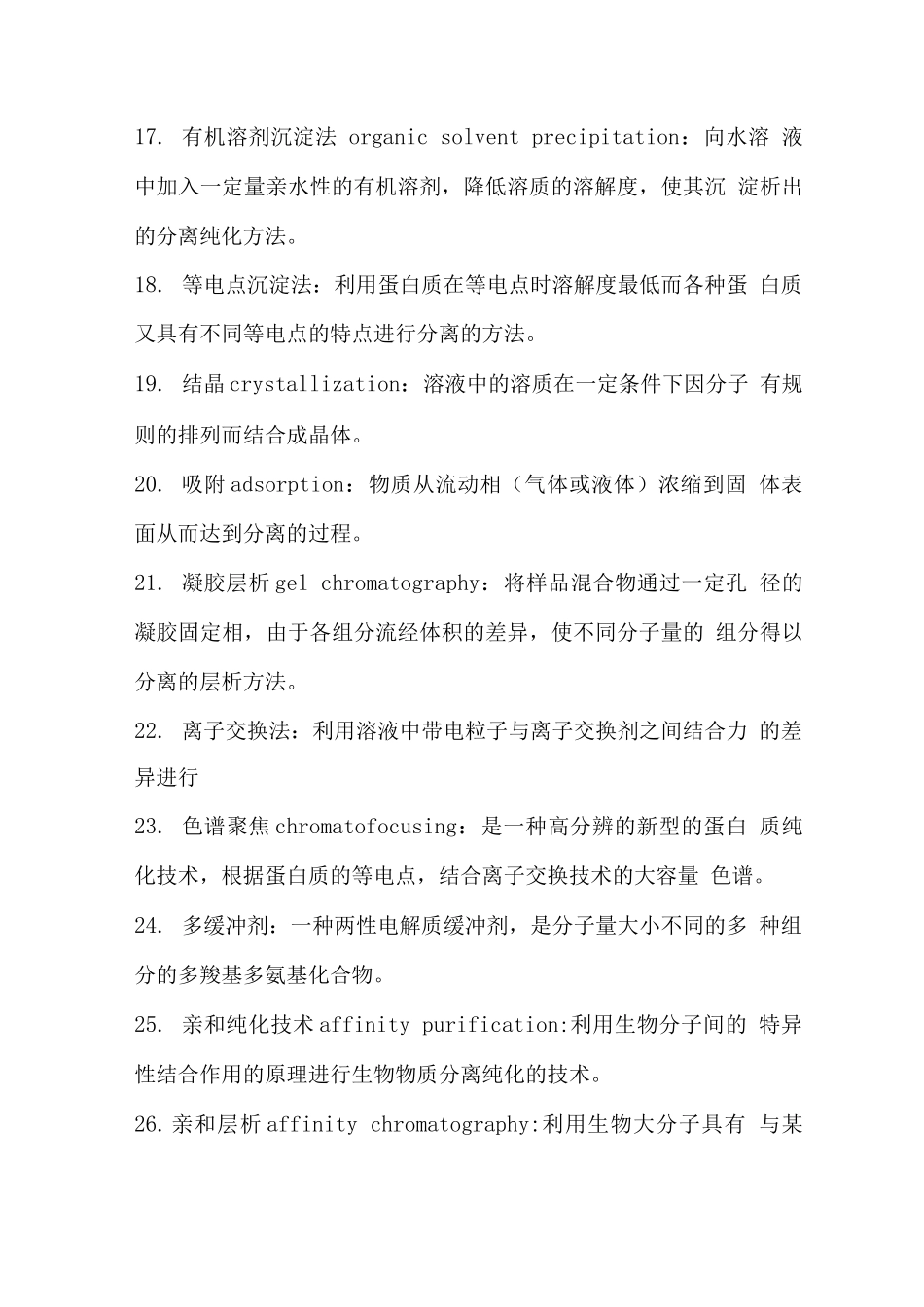 17. 有机溶剂沉淀法 organic solvent precipitation：向水溶 液中加入一定量亲水性的有机溶剂，降低溶质的溶解度，使其沉 淀析出的分离纯化方法。

18. 等电点沉淀法：利用蛋白质在等电点时溶解度最低而各种蛋 白质又具有不同等电点的特点进行分离的方法。

19. 结晶 crystallization：溶液中的溶质在一定条件下因分子 有规则的排列而结合成晶体。

20. 吸附 adsorption：物质从流动相（气体或液体）浓缩到固 体表面从而达到分离的过程。

21. 凝胶层析 gel chromatography：将样品混合物通过一定孔 径的凝胶固定相，由于各组分流经体积的差异，使不同分子量的 组分得以分离的层析方法。

22. 离子交换法：利用溶液中带电粒子与离子交换剂之间结合力 的差异进行

23. 色谱聚焦 chromatofocusing：是一种高分辨的新型的蛋白 质纯化技术，根据蛋白质的等电点，结合离子交换技术的大容量 色谱。

24. 多缓冲剂：一种两性电解质缓冲剂，是分子量大小不同的多 种组分的多羧基多氨基化合物。

25. 亲和纯化技术 affinity purification:利用生物分子间的 特异性结合作用的原理进行生物物质分离纯化的技术。

26. 亲和层析 affinity chromatography:利用生物大分子具有 与某